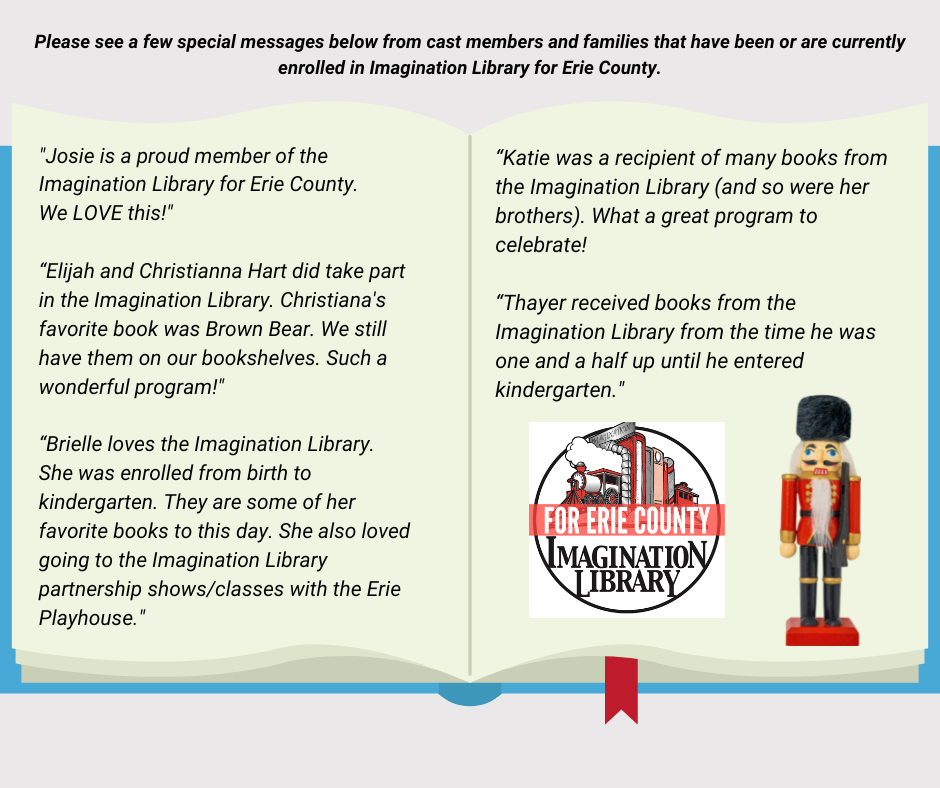 Please see a few special messages below from cast members and families that have been or are currently enrolled in Imagination Library for Erie County.

"Josie is a proud member of the Imagination Library for Erie County. We LOVE this!"

“Elijah and Christianna Hart did take part in the Imagination Library. Christiana's favorite book was Brown Bear. We still have them on our bookshelves. Such a wonderful program!"

“Brielle loves the Imagination Library. She was enrolled from birth to kindergarten. They are some of her favorite books to this day. She also loved going to the Imagination Library partnership shows/classes with the Erie Playhouse."

“Katie was a recipient of many books from the Imagination Library (and so were her brothers). What a great program to celebrate!

“Thayer received books from the Imagination Library from the time he was one and a half up until he entered kindergarten."

FOR ERIE COUNTY
IMAGINATION LIBRARY